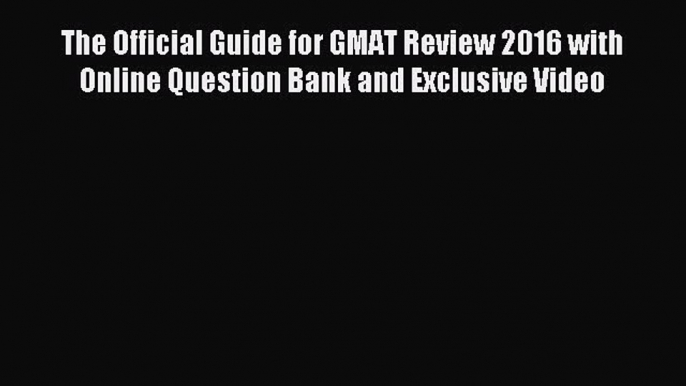 The Official Guide for GMAT Review 2016 with Online Question Bank and Exclusive Video